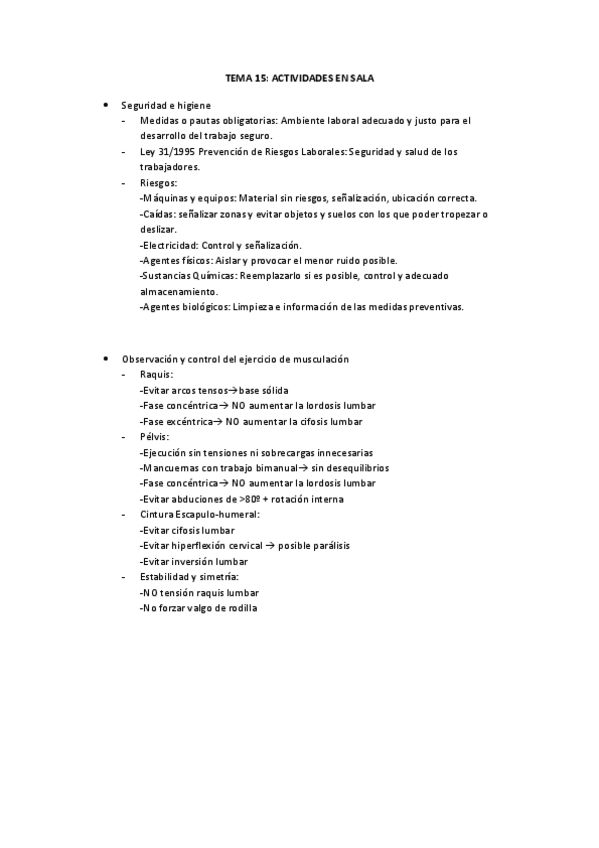 TEMA 15: ACTIVIDADES EN SALA

• Seguridad e higiene
- Medidas o pautas obligatorias: Ambiente laboral adecuado y justo para el desarrollo del trabajo seguro.
- Ley 31/1995 Prevención de Riesgos Laborales: Seguridad y salud de los trabajadores.
- Riesgos:
-Máquinas y equipos: Material sin riesgos, señalización, ubicación correcta.
-Caídas: señalizar zonas y evitar objetos y suelos con los que poder tropezar o deslizar.
-Electricidad: Control y señalización.
-Agentes físicos: Aislar y provocar el menor ruido posible.
-Sustancias Químicas: Reemplazarlo si es posible, control y adecuado almacenamiento.
-Agentes biológicos: Limpieza e información de las medidas preventivas.

• Observación y control del ejercicio de musculación
- Raquis:
-Evitar arcos tensos→base sólida
-Fase concéntrica→ NO aumentar la lordosis lumbar
-Fase excéntrica→ NO aumentar la cifosis lumbar
- Pélvis:
-Ejecución sin tensiones ni sobrecargas innecesarias
-Mancuernas con trabajo bimanual→ sin desequilibrios
-Fase concéntrica→ NO aumentar la lordosis lumbar
-Evitar abduciones de >80º + rotación interna
- Cintura Escapulo-humeral:
-Evitar cifosis lumbar
-Evitar hiperflexión cervical → posible parálisis
-Evitar inversión lumbar
- Estabilidad y simetría:
-NO tensión raquis lumbar
-No forzar valgo de rodilla